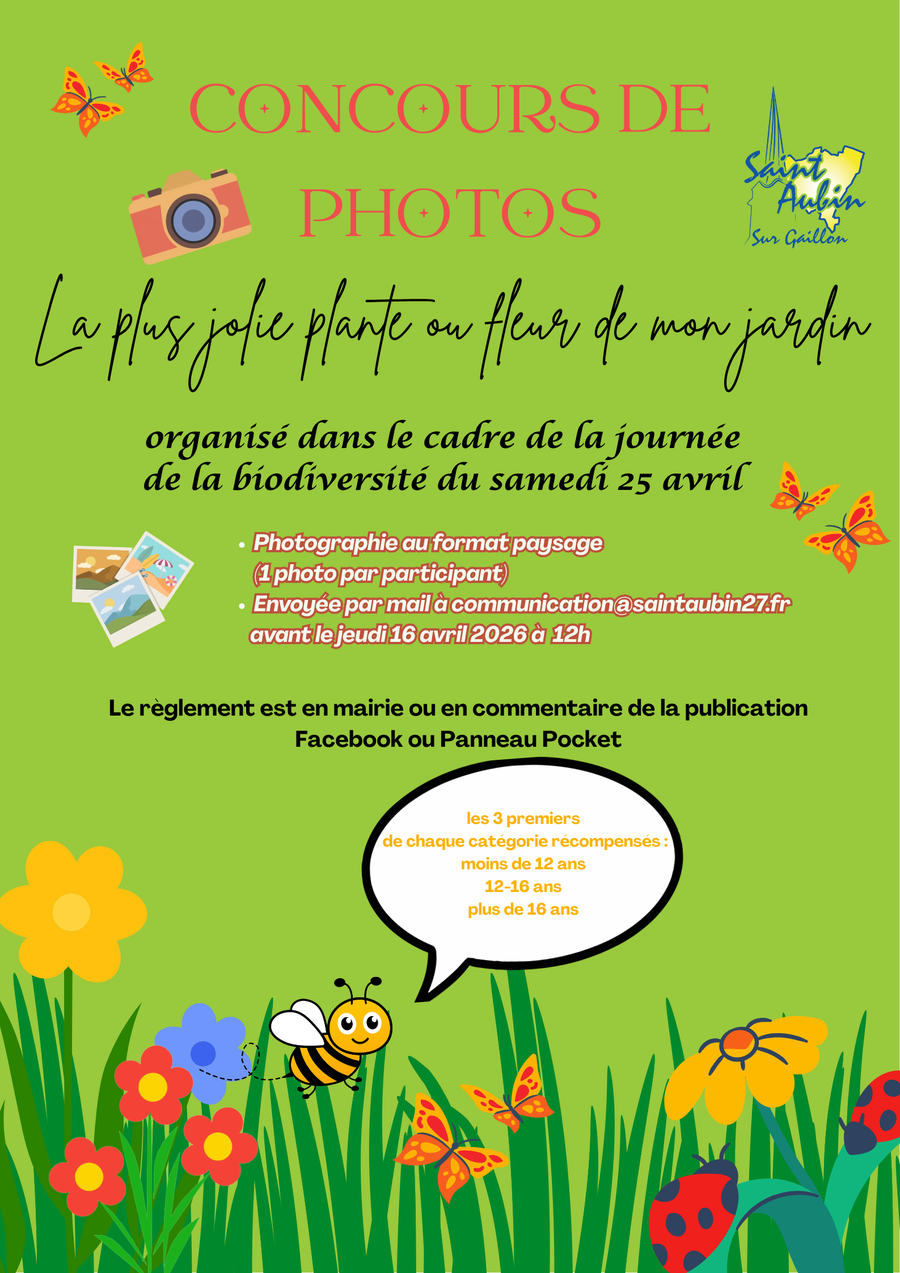 CONCOURS DE PHOTOS

Saint Aubin
Sur Gaillon

La plus jolie plante ou fleur de mon jardin

organisé dans le cadre de la journée de la biodiversité du samedi 25 avril

• Photographie au format paysage (1 photo par participant)
• Envoyée par mail à communication@saintaubin27.fr avant le jeudi 16 avril 2026 à 12h

Le règlement est en mairie ou en commentaire de la publication Facebook ou Panneau Pocket

les 3 premiers
de chaque catégorie récompensés :
moins de 12 ans
12-16 ans
plus de 16 ans